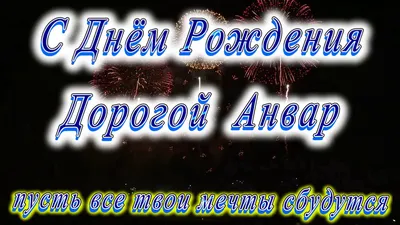 С Днём Рождения
Дорогой Анвар

пусть все твои мечты сбудутся